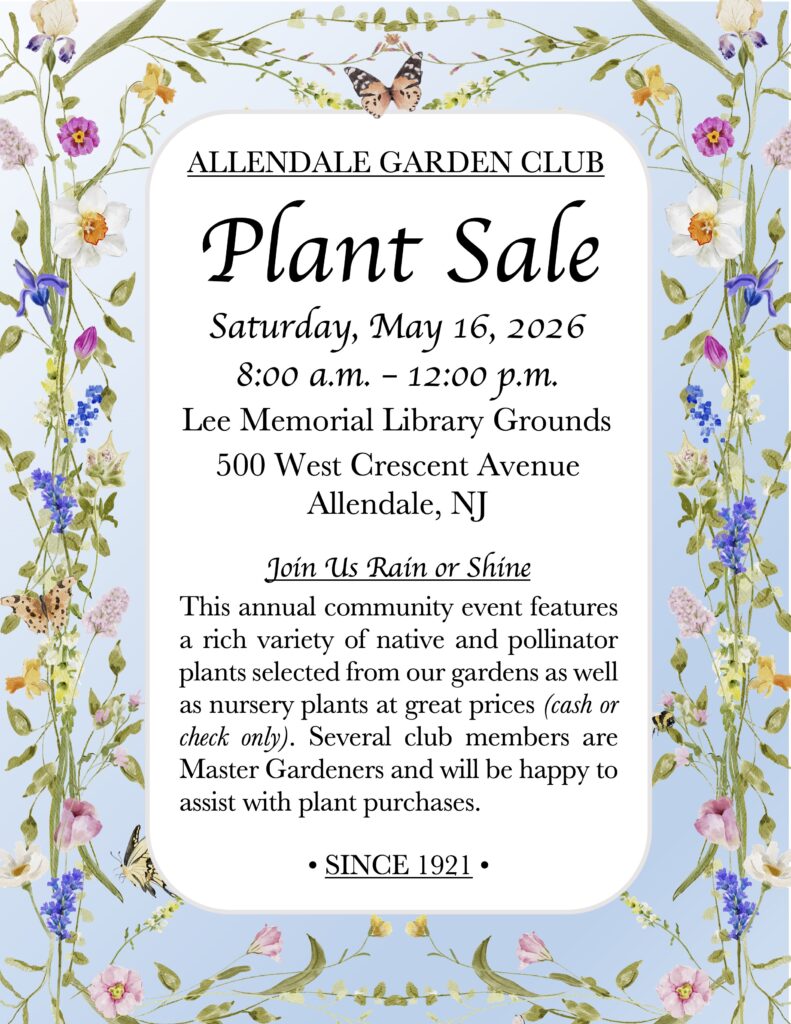 ALLENDALE GARDEN CLUB

Plant Sale

Saturday, May 16, 2026
8:00 a.m. – 12:00 p.m.
Lee Memorial Library Grounds
500 West Crescent Avenue
Allendale, NJ

Join Us Rain or Shine

This annual community event features a rich variety of native and pollinator plants selected from our gardens as well as nursery plants at great prices (cash or check only). Several club members are Master Gardeners and will be happy to assist with plant purchases.

• SINCE 1921 •